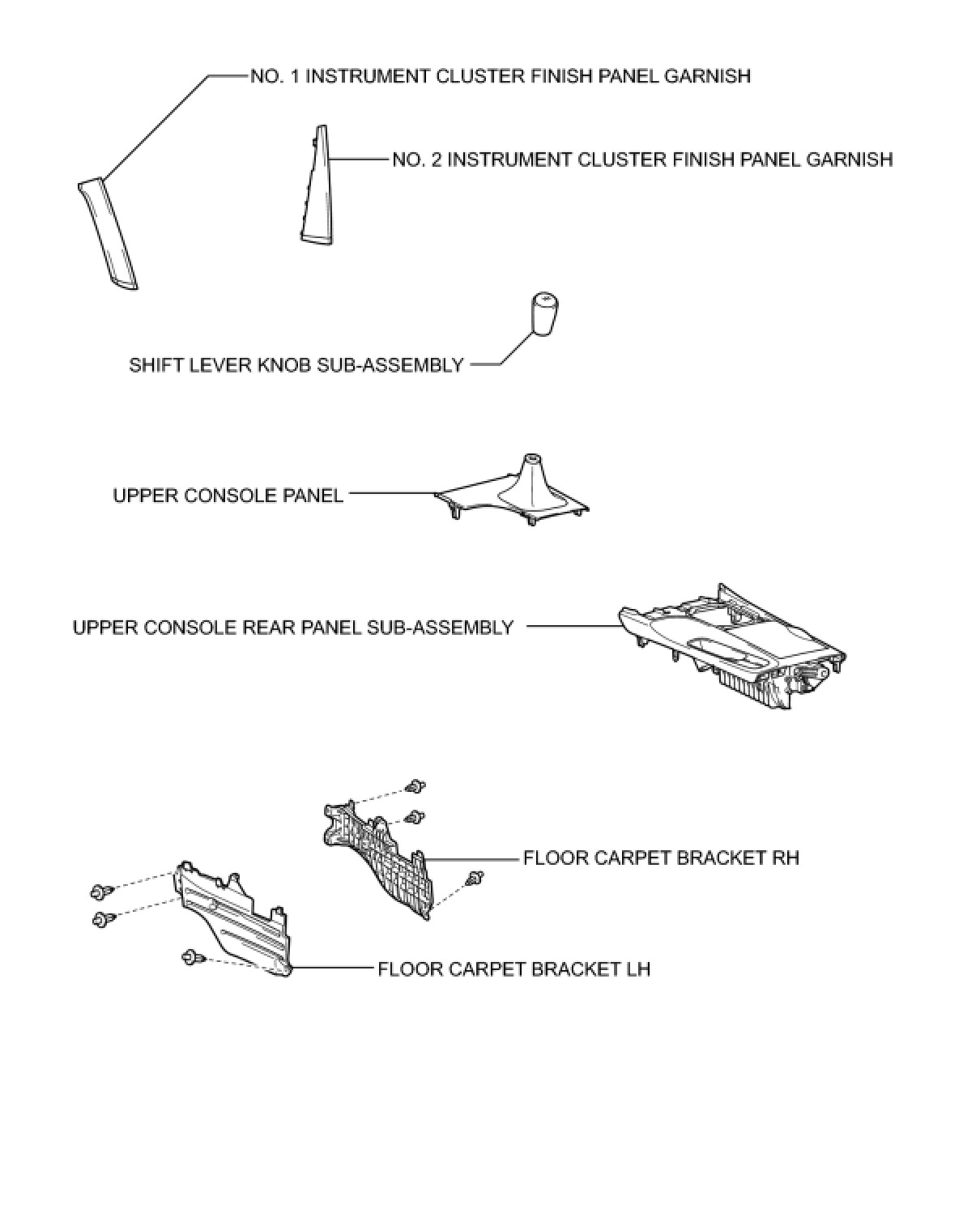 NO. 1 INSTRUMENT CLUSTER FINISH PANEL GARNISH

NO. 2 INSTRUMENT CLUSTER FINISH PANEL GARNISH

SHIFT LEVER KNOB SUB-ASSEMBLY

UPPER CONSOLE PANEL

UPPER CONSOLE REAR PANEL SUB-ASSEMBLY

FLOOR CARPET BRACKET RH

FLOOR CARPET BRACKET LH